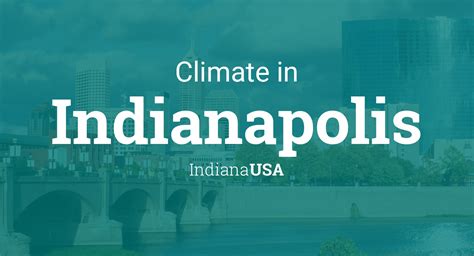 Climate in
Indianapolis
IndianaUSA